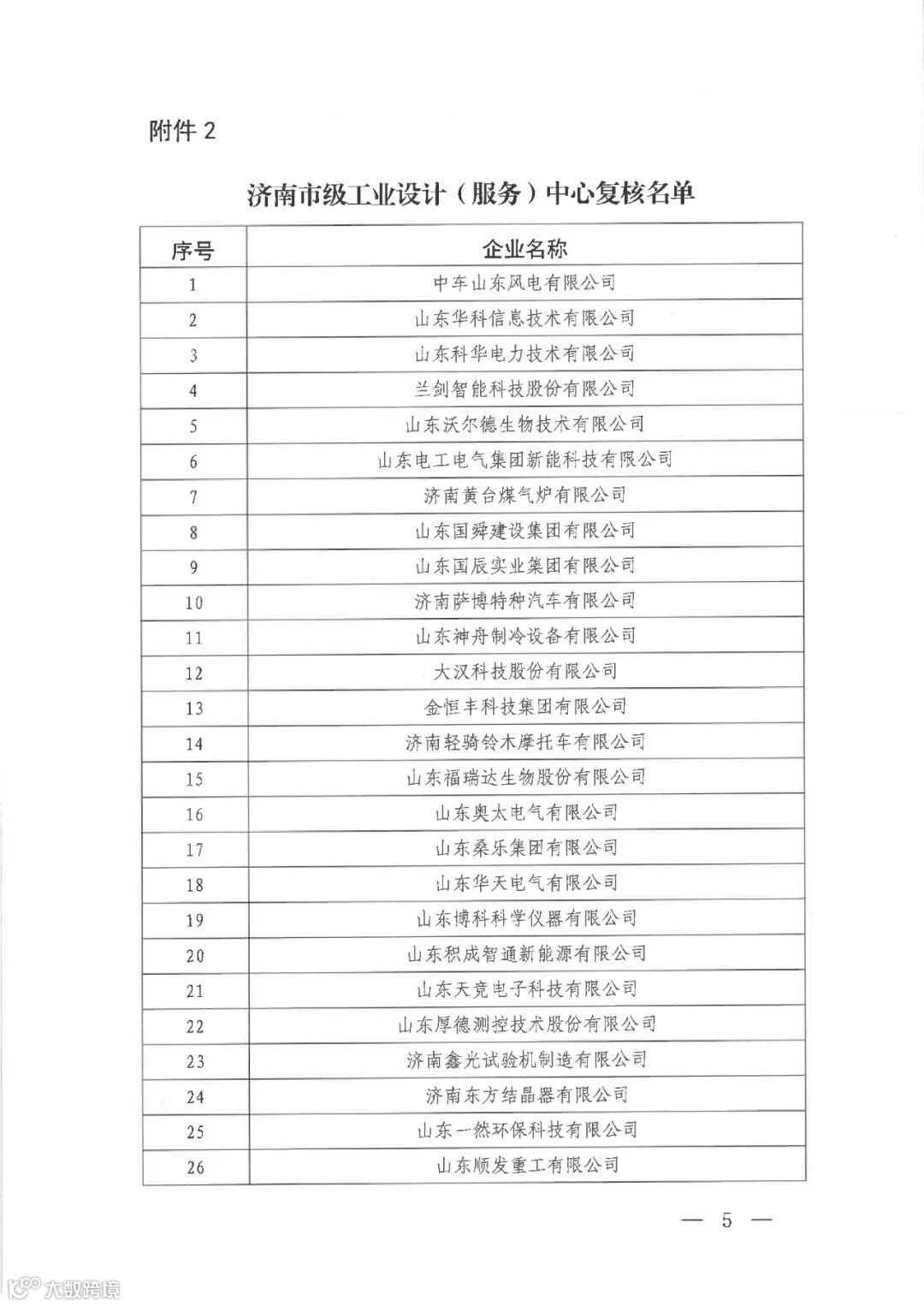 附件 2

济南市级工业设计（服务）中心复核名单

| 序号 | 企业名称 |
|---|---|
| 1 | 中车山东风电有限公司 |
| 2 | 山东华科信息技术有限公司 |
| 3 | 山东科华电力技术有限公司 |
| 4 | 兰剑智能科技股份有限公司 |
| 5 | 山东沃尔德生物技术有限公司 |
| 6 | 山东电工电气集团新能科技有限公司 |
| 7 | 济南黄台煤气炉有限公司 |
| 8 | 山东国舜建设集团有限公司 |
| 9 | 山东国辰实业集团有限公司 |
| 10 | 济南萨博特种汽车有限公司 |
| 11 | 山东神舟制冷设备有限公司 |
| 12 | 大汉科技股份有限公司 |
| 13 | 金恒丰科技集团有限公司 |
| 14 | 济南轻骑铃木摩托车有限公司 |
| 15 | 山东福瑞达生物股份有限公司 |
| 16 | 山东奥太电气有限公司 |
| 17 | 山东桑乐集团有限公司 |
| 18 | 山东华天电气有限公司 |
| 19 | 山东博科科学仪器有限公司 |
| 20 | 山东积成智通新能源有限公司 |
| 21 | 山东天竞电子科技有限公司 |
| 22 | 山东厚德测控技术股份有限公司 |
| 23 | 济南鑫光试验机制造有限公司 |
| 24 | 济南东方结晶器有限公司 |
| 25 | 山东一然环保科技有限公司 |
| 26 | 山东顺发重工有限公司 |

— 5 —

大数跨境